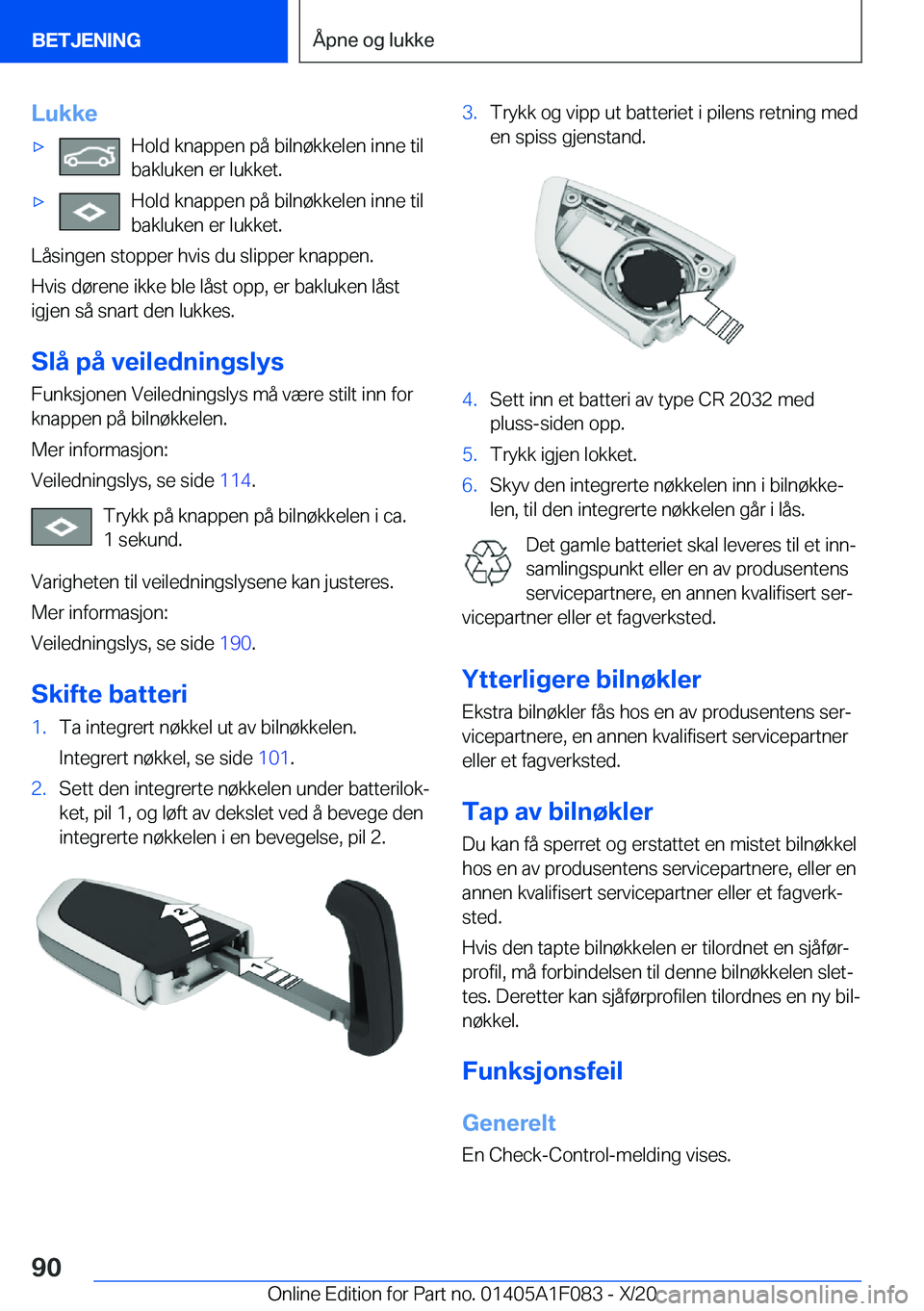 BETJENING

Åpne og lukke

Lukke

▷ Hold knappen på bilnøkkelen inne til bakluken er lukket.

▷ Hold knappen på bilnøkkelen inne til bakluken er lukket.

Låsingen stopper hvis du slipper knappen.

Hvis dørene ikke ble låst opp, er bakluken låst igjen så snart den lukkes.

Slå på veiledningslys

Funksjonen Veiledningslys må være stilt inn for knappen på bilnøkkelen.

Mer informasjon:

Veiledningslys, se side 114.

Trykk på knappen på bilnøkkelen i ca. 1 sekund.

Varigheten til veiledningslysene kan justeres.

Mer informasjon:

Veiledningslys, se side 190.

Skifte batteri

1. Ta integrert nøkkel ut av bilnøkkelen.

Integrert nøkkel, se side 101.

2. Sett den integrerte nøkkelen under batterilokket, pil 1, og løft av dekslet ved å bevege den integrerte nøkkelen i en bevegelse, pil 2.

2

1

3. Trykk og vipp ut batteriet i pilens retning med en spiss gjenstand.

4. Sett inn et batteri av type CR 2032 med pluss-siden opp.

5. Trykk igjen lokket.

6. Skyv den integrerte nøkkelen inn i bilnøkkelen, til den integrerte nøkkelen går i lås.

Det gamle batteriet skal leveres til et innsamlingspunkt eller en av produsentens servicepartnere, en annen kvalifisert servicepartner eller et fagverksted.

Ytterligere bilnøkler

Ekstra bilnøkler fås hos en av produsentens servicepartnere, en annen kvalifisert servicepartner eller et fagverksted.

Tap av bilnøkler

Du kan få sperret og erstattet en mistet bilnøkkel hos en av produsentens servicepartnere, eller en annen kvalifisert servicepartner eller et fagverksted.

Hvis den tapte bilnøkkelen er tilordnet en sjåførprofil, må forbindelsen til denne bilnøkkelen slettes. Deretter kan sjåførprofilen tilordnes en ny bilnøkkel.

Funksjonsfeil

Generelt

En Check-Control-melding vises.

90

Online Edition for Part no. 01405A1F083 - X/20 carmanualsonline.info